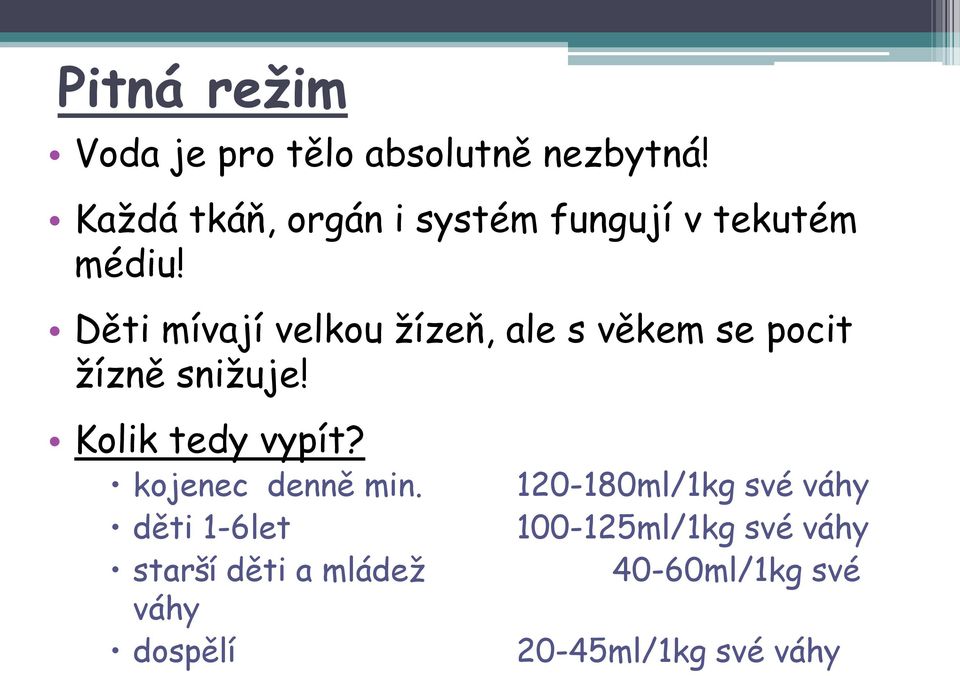 Pitná režim

• Voda je pro tělo absolutně nezbytná!

• Každá tkáň, orgán i systém fungují v tekutém médiu!

• Děti mívají velkou žízeň, ale s věkem se pocit žízně snižuje!

• Kolik tedy vypít?
• kojenec denně min. 120-180ml/1kg své váhy
• děti 1-6let 100-125ml/1kg své váhy
• starší děti a mládež 40-60ml/1kg své váhy
• dospělí 20-45ml/1kg své váhy